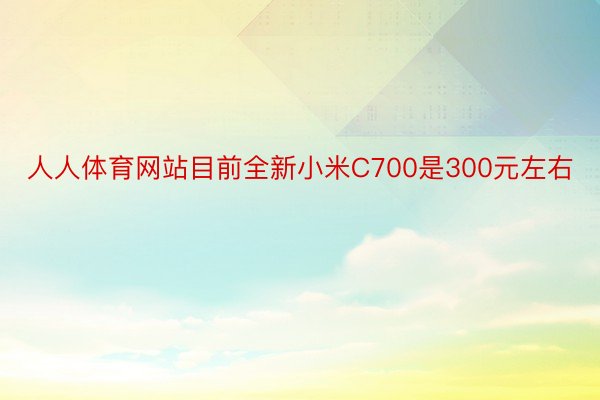 人人体育网站目前全新小米C700是300元左右